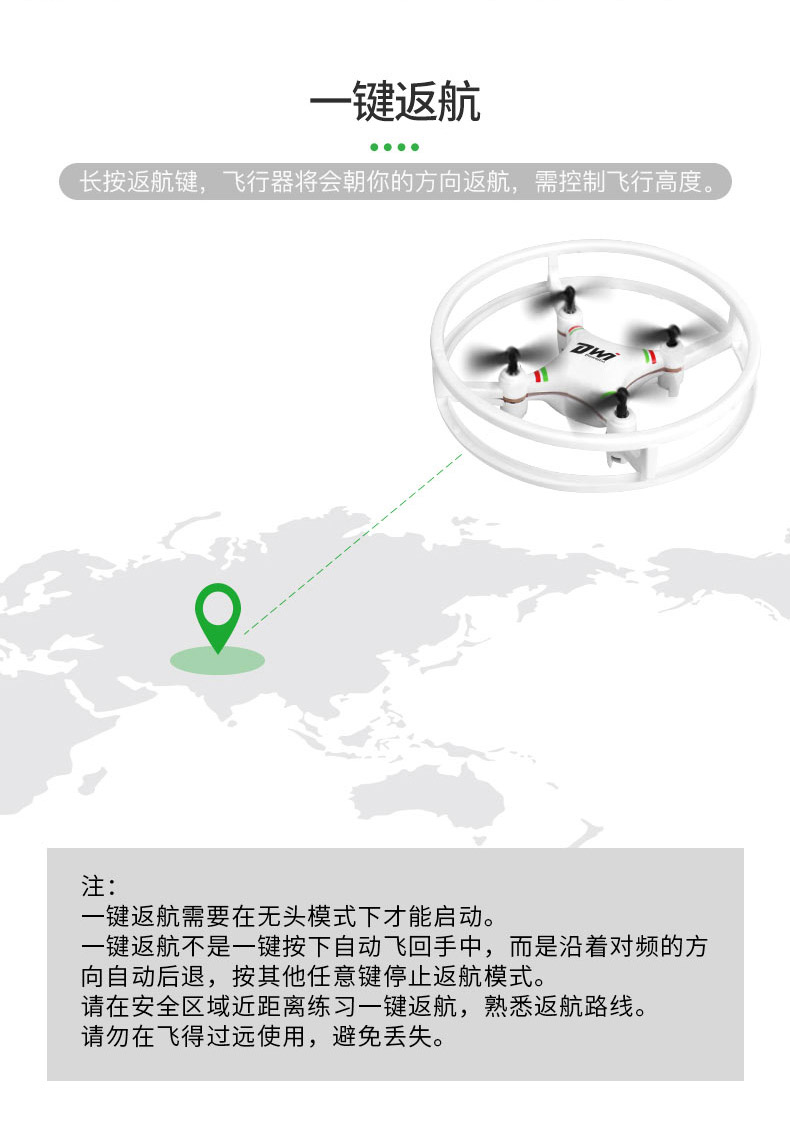 一键返航

长按返航键，飞行器将会朝你的方向返航，需控制飞行高度。

DWI

注：
一键返航需要在无头模式下才能启动。
一键返航不是一键按下自动飞回手中，而是沿着对频的方向自动后退，按其他任意键停止返航模式。
请在安全区域近距离练习一键返航，熟悉返航路线。
请勿在飞得过远使用，避免丢失。